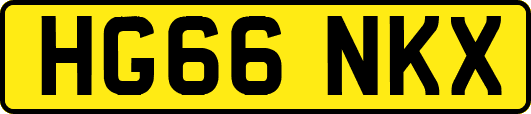 HG66 NKX